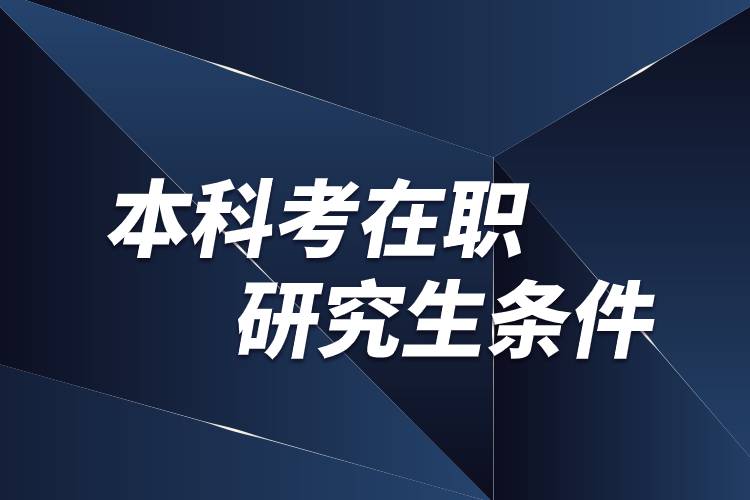 本科考在职
研究生条件